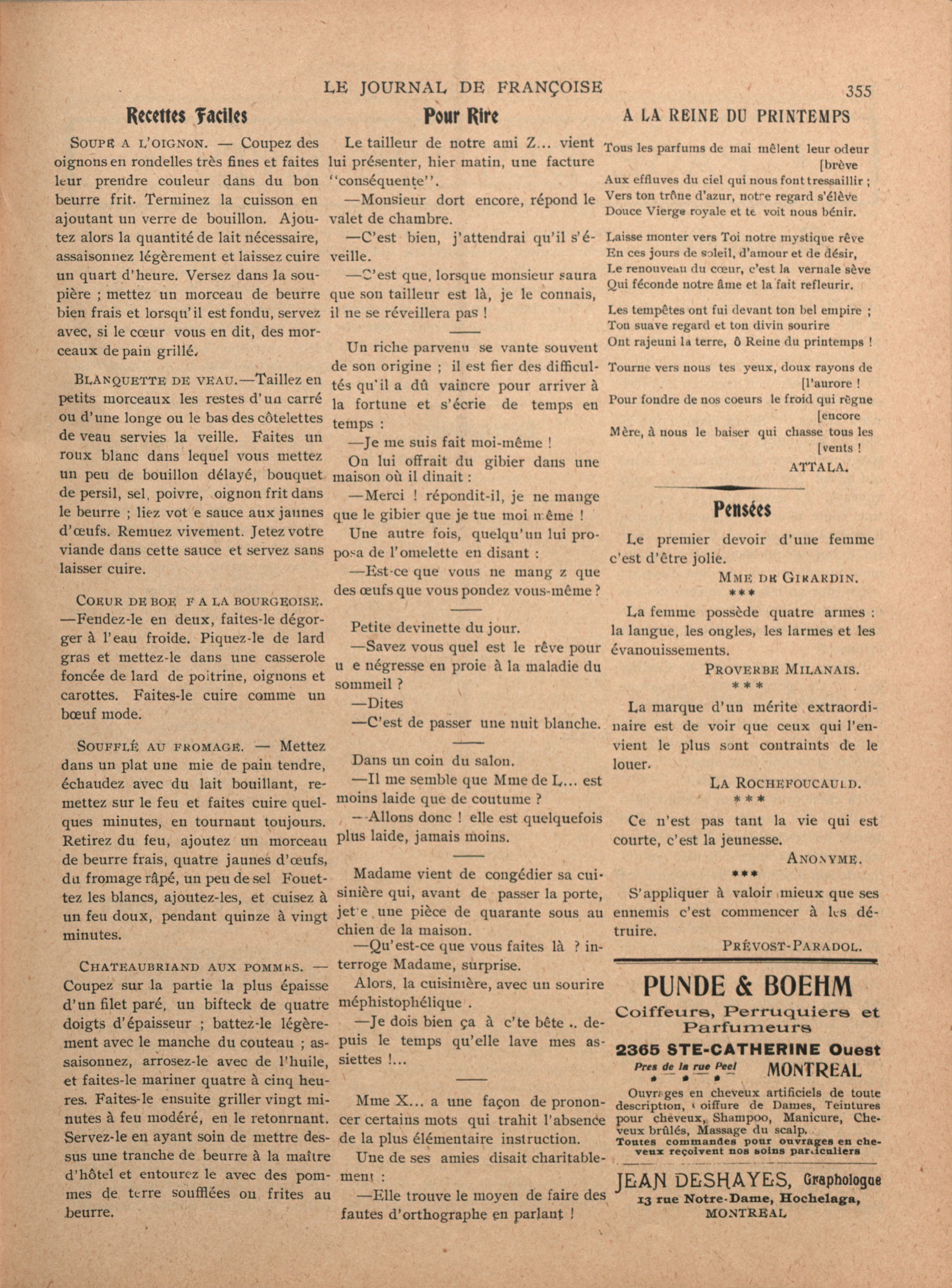 LE JOURNAL DE FRANÇOISE

355

Recettes Faciles

SOUPE A L'OIGNON. — Coupez des oignons en rondelles très fines et faites leur prendre couleur dans du bon beurre frit. Terminez la cuisson en ajoutant un verre de bouillon. Ajoutez alors la quantité de lait nécessaire, assaisonnez légèrement et laissez cuire un quart d'heure. Versez dans la soupière ; mettez un morceau de beurre bien frais et lorsqu'il est fondu, servez avec, si le cœur vous en dit, des morceaux de pain grillé.

BLANQUETTE DE VEAU.—Taillez en petits morceaux les restes d'un carré ou d'une longe ou le bas des côtelettes de veau servies la veille. Faites un roux blanc dans lequel vous mettez un peu de bouillon délayé, bouquet de persil, sel, poivre, oignon frit dans le beurre ; liez vot e sauce aux jaunes d'œufs. Remuez vivement. Jetez votre viande dans cette sauce et servez sans laisser cuire.

COEUR DE BOE F A LA BOURGEOISE. —Fendez-le en deux, faites-le dégorger à l'eau froide. Piquez-le de lard gras et mettez-le dans une casserole foncée de lard de poitrine, oignons et carottes. Faites-le cuire comme un bœuf mode.

SOUFFLÉ AU FROMAGE. — Mettez dans un plat une mie de pain tendre, échaudez avec du lait bouillant, remettez sur le feu et faites cuire quelques minutes, en tournant toujours. Retirez du feu, ajoutez un morceau de beurre frais, quatre jaunes d'œufs, du fromage râpé, un peu de sel Fouettez les blancs, ajoutez-les, et cuisez à un feu doux, pendant quinze à vingt minutes.

CHATEAUBRIAND AUX POMMES. — Coupez sur la partie la plus épaisse d'un filet paré, un bifteck de quatre doigts d'épaisseur ; battez-le légèrement avec le manche du couteau ; assaisonnez, arrosez-le avec de l'huile, et faites-le mariner quatre à cinq heures. Faites-le ensuite griller vingt minutes à feu modéré, en le retonrnant. Servez-le en ayant soin de mettre dessus une tranche de beurre à la maître d'hôtel et entourez le avec des pommes de terre soufflées ou frites au beurre.

Pour Rire

Le tailleur de notre ami Z... vient lui présenter, hier matin, une facture "conséquente".

—Monsieur dort encore, répond le valet de chambre.

—C'est bien, j'attendrai qu'il s'éveille.

—C'est que, lorsque monsieur saura que son tailleur est là, je le connais, il ne se réveillera pas !

Un riche parvenu se vante souvent de son origine ; il est fier des difficultés qu'il a dû vaincre pour arriver à la fortune et s'écrie de temps en temps :

—Je me suis fait moi-même !

On lui offrait du gibier dans une maison où il dinait :

—Merci ! répondit-il, je ne mange que le gibier que je tue moi même !

Une autre fois, quelqu'un lui proposa de l'omelette en disant :

—Est-ce que vous ne mang z que des œufs que vous pondez vous-même ?

Petite devinette du jour.

—Savez vous quel est le rêve pour u e négresse en proie à la maladie du sommeil ?

—Dites

—C'est de passer une nuit blanche.

Dans un coin du salon.

—Il me semble que Mme de L... est moins laide que de coutume ?

—Allons donc ! elle est quelquefois plus laide, jamais moins.

Madame vient de congédier sa cuisinière qui, avant de passer la porte, jet e une pièce de quarante sous au chien de la maison.

—Qu'est-ce que vous faites là ? interroge Madame, surprise.

Alors, la cuisinière, avec un sourire méphistophélique .

—Je dois bien ça à c'te bête .. depuis le temps qu'elle lave mes assiettes !...

Mme X... a une façon de prononcer certains mots qui trahit l'absence de la plus élémentaire instruction.

Une de ses amies disait charitablement :

—Elle trouve le moyen de faire des fautes d'orthographe en parlant !

A LA REINE DU PRINTEMPS

Tous les parfums de mai mêlent leur odeur [brève
Aux effluves du ciel qui nous font tressaillir ;
Vers ton trône d'azur, notre regard s'élève
Douce Vierge royale et te voit nous bénir.

Laisse monter vers Toi notre mystique rêve
En ces jours de soleil, d'amour et de désir,
Le renouveau du cœur, c'est la vernale sève
Qui féconde notre âme et la fait refleurir.

Les tempêtes ont fui devant ton bel empire ;
Ton suave regard et ton divin sourire
Ont rajeuni la terre, ô Reine du printemps !

Tourne vers nous tes yeux, doux rayons de [l'aurore !
Pour fondre de nos coeurs le froid qui règne [encore
Mère, à nous le baiser qui chasse tous les [vents !

ATTALA.

Pensées

Le premier devoir d'une femme c'est d'être jolie.

MME DE GIRARDIN.

***

La femme possède quatre armes : la langue, les ongles, les larmes et les évanouissements.

PROVERBE MILANAIS.

***

La marque d'un mérite extraordinaire est de voir que ceux qui l'envient le plus sont contraints de le louer.

LA ROCHEFOUCAULD.

***

Ce n'est pas tant la vie qui est courte, c'est la jeunesse.

ANONYME.

***

S'appliquer à valoir mieux que ses ennemis c'est commencer à les détruire.

PRÉVOST-PARADOL.

PUNDE & BOEHM

Coiffeurs, Perruquiers et Parfumeurs

2365 STE-CATHERINE Ouest

Pres de la rue Peel MONTREAL

Ouvrages en cheveux artificiels de toute description, Coiffure de Dames, Teintures pour cheveux, Shampoo, Manicure, Cheveux brûlés, Massage du scalp.
Toutes commandes pour ouvrages en cheveux reçoivent nos soins particuliers

JEAN DESHAYES, Graphologue

13 rue Notre-Dame, Hochelaga, MONTREAL